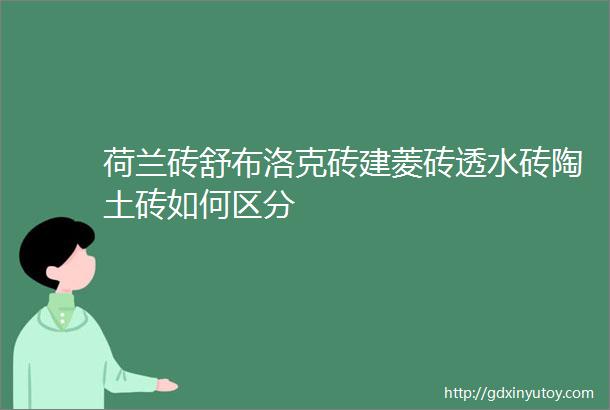 荷兰砖舒布洛克砖建菱砖透水砖陶土砖如何区分

http://gdxinyutoy.com